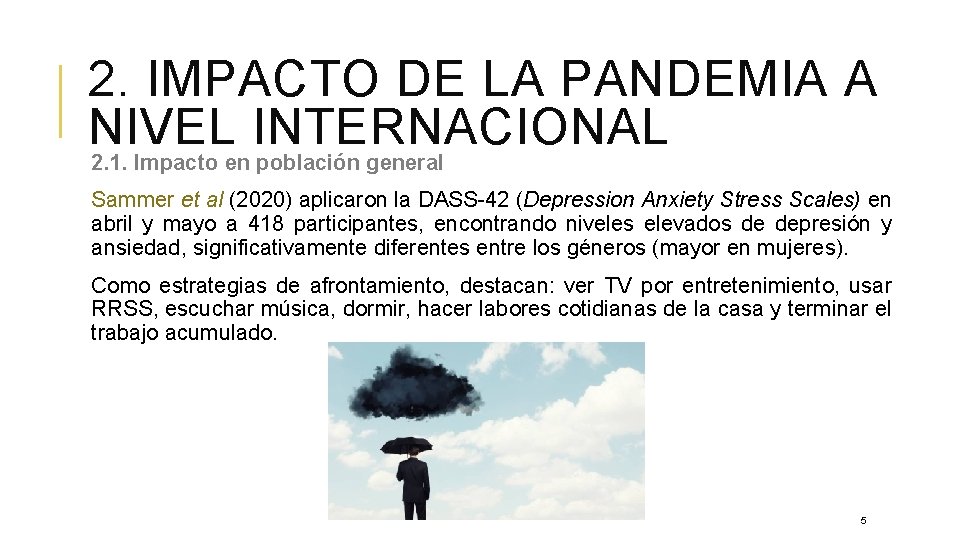 2. IMPACTO DE LA PANDEMIA A NIVEL INTERNACIONAL

2.1. Impacto en población general

Sammer et al (2020) aplicaron la DASS-42 (Depression Anxiety Stress Scales) en abril y mayo a 418 participantes, encontrando niveles elevados de depresión y ansiedad, significativamente diferentes entre los géneros (mayor en mujeres).

Como estrategias de afrontamiento, destacan: ver TV por entretenimiento, usar RRSS, escuchar música, dormir, hacer labores cotidianas de la casa y terminar el trabajo acumulado.

5